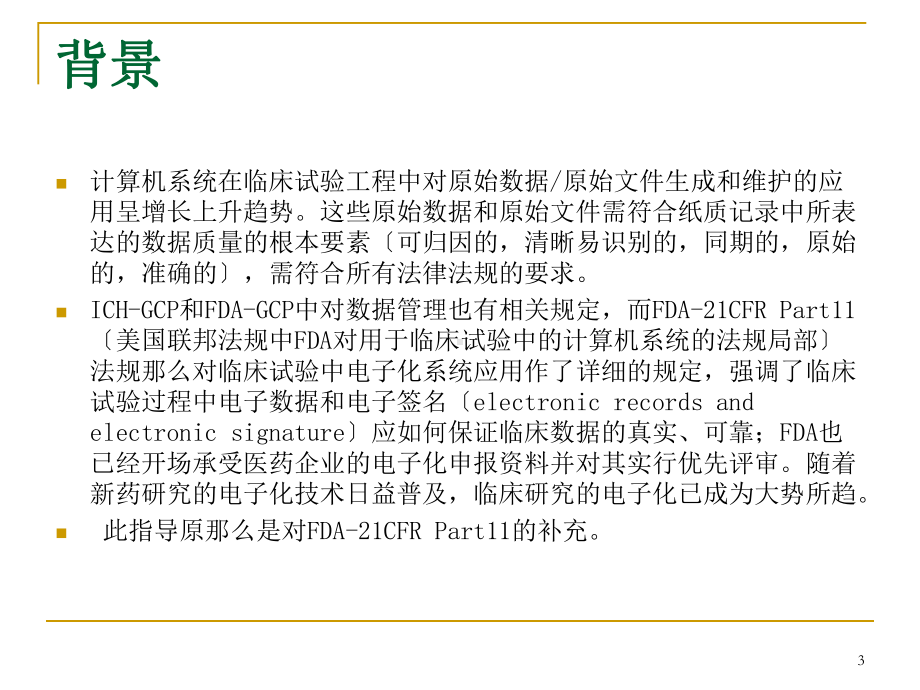 背景

计算机系统在临床试验工程中对原始数据/原始文件生成和维护的应用呈增长上升趋势。这些原始数据和原始文件需符合纸质记录中所表达的数据质量的根本要素〔可归因的，清晰易识别的，同期的，原始的，准确的〕，需符合所有法律法规的要求。

ICH-GCP和FDA-GCP中对数据管理也有相关规定，而FDA-21CFR Part11〔美国联邦法规中FDA对用于临床试验中的计算机系统的法规局部〕法规那么对临床试验中电子化系统应用作了详细的规定，强调了临床试验过程中电子数据和电子签名〔electronic records and electronic signature〕应如何保证临床数据的真实、可靠；FDA也已经开场承受医药企业的电子化申报资料并对其实行优先评审。随着新药研究的电子化技术日益普及，临床研究的电子化已成为大势所趋。

此指导原那么是对FDA-21CFR Part11的补充。

3